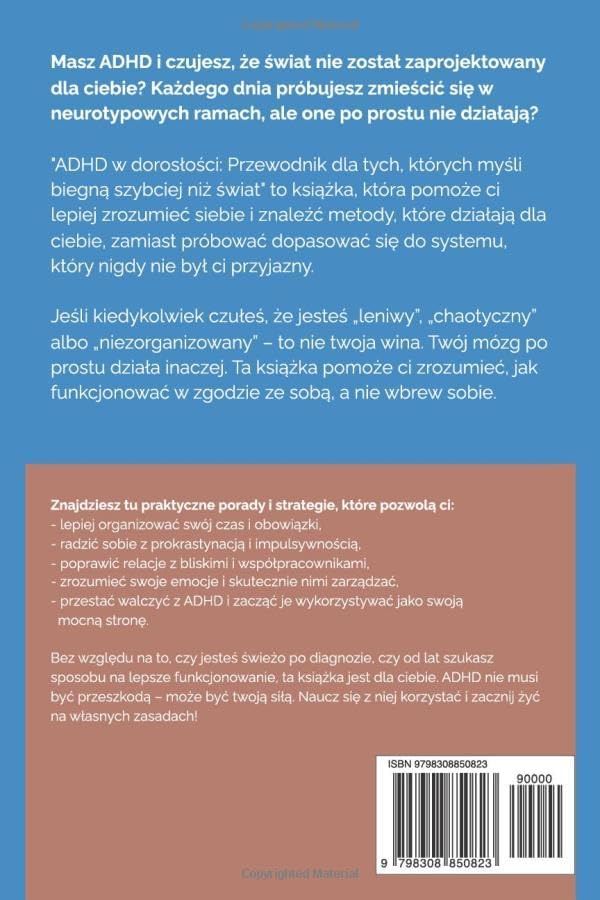 Copyrighted Material

Masz ADHD i czujesz, że świat nie został zaprojektowany dla ciebie? Każdego dnia próbujesz zmieścić się w neurotypowych ramach, ale one po prostu nie działają?

"ADHD w dorosłości: Przewodnik dla tych, których myśli biegną szybciej niż świat" to książka, która pomoże ci lepiej zrozumieć siebie i znaleźć metody, które działają dla ciebie, zamiast próbować dopasować się do systemu, który nigdy nie był ci przyjazny.

Jeśli kiedykolwiek czułeś, że jesteś „leniwy", „chaotyczny" albo „niezorganizowany" – to nie twoja wina. Twój mózg po prostu działa inaczej. Ta książka pomoże ci zrozumieć, jak funkcjonować w zgodzie ze sobą, a nie wbrew sobie.

Znajdziesz tu praktyczne porady i strategie, które pozwolą ci:
- lepiej organizować swój czas i obowiązki,
- radzić sobie z prokrastynacją i impulsywnością,
- poprawić relacje z bliskimi i współpracownikami,
- zrozumieć swoje emocje i skutecznie nimi zarządzać,
- przestać walczyć z ADHD i zacząć je wykorzystywać jako swoją mocną stronę.

Bez względu na to, czy jesteś świeżo po diagnozie, czy od lat szukasz sposobu na lepsze funkcjonowanie, ta książka jest dla ciebie. ADHD nie musi być przeszkodą – może być twoją siłą. Naucz się z niej korzystać i zacznij żyć na własnych zasadach!

ISBN 9798308850823
90000
9 798308 850823

Copyrighted Material